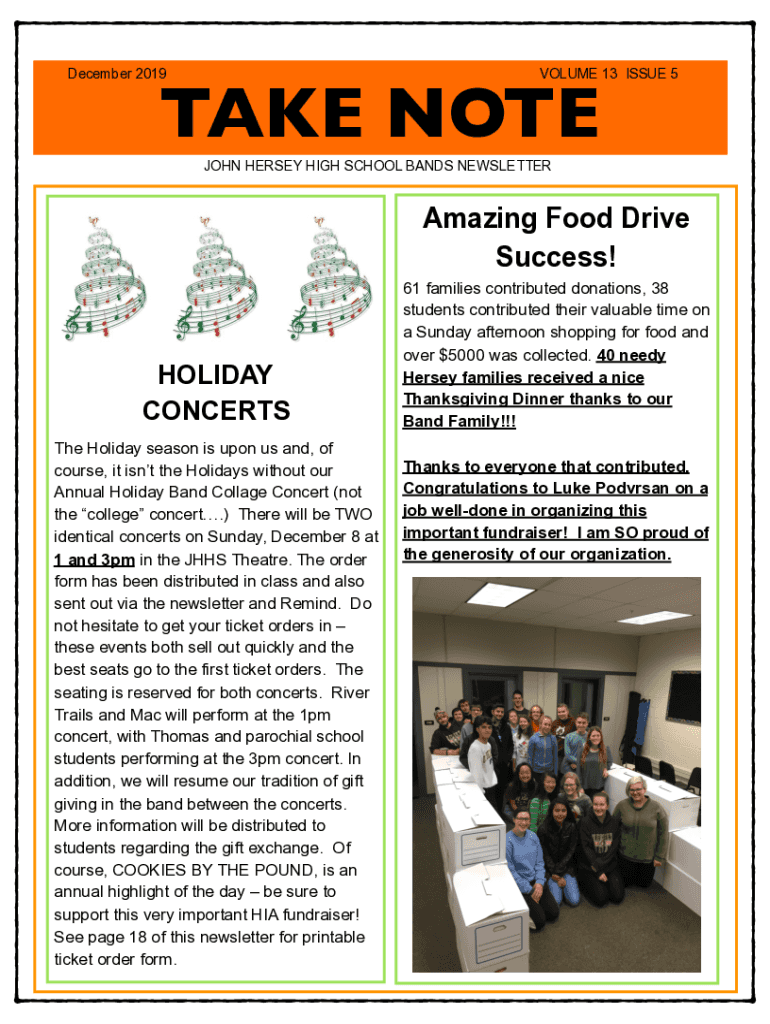 December 2019

VOLUME 13 ISSUE 5

TAKE NOTE

JOHN HERSEY HIGH SCHOOL BANDS NEWSLETTER

HOLIDAY CONCERTS

The Holiday season is upon us and, of course, it isn't the Holidays without our Annual Holiday Band Collage Concert (not the "college" concert….) There will be TWO identical concerts on Sunday, December 8 at 1 and 3pm in the JHHS Theatre. The order form has been distributed in class and also sent out via the newsletter and Remind. Do not hesitate to get your ticket orders in – these events both sell out quickly and the best seats go to the first ticket orders. The seating is reserved for both concerts. River Trails and Mac will perform at the 1pm concert, with Thomas and parochial school students performing at the 3pm concert. In addition, we will resume our tradition of gift giving in the band between the concerts. More information will be distributed to students regarding the gift exchange. Of course, COOKIES BY THE POUND, is an annual highlight of the day – be sure to support this very important HIA fundraiser! See page 18 of this newsletter for printable ticket order form.

Amazing Food Drive Success!

61 families contributed donations, 38 students contributed their valuable time on a Sunday afternoon shopping for food and over $5000 was collected. 40 needy Hersey families received a nice Thanksgiving Dinner thanks to our Band Family!!!

Thanks to everyone that contributed. Congratulations to Luke Podvrsan on a job well-done in organizing this important fundraiser! I am SO proud of the generosity of our organization.